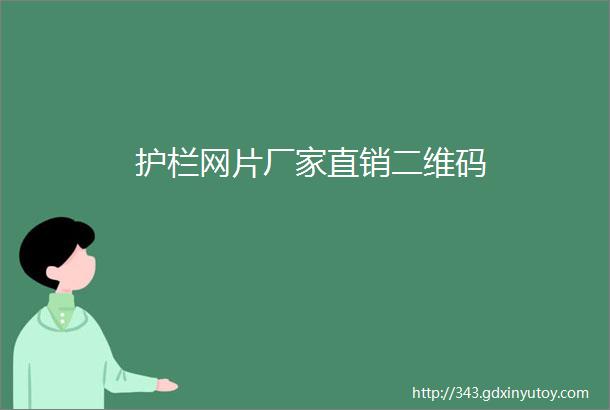 护栏网片厂家直销二维码

http://343.gdxinyutoy.com